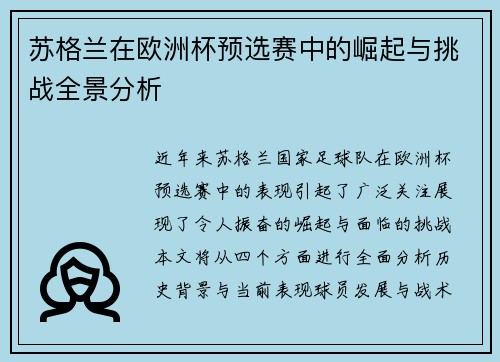 苏格兰在欧洲杯预选赛中的崛起与挑战全景分析

近年来苏格兰国家足球队在欧洲杯预选赛中的表现引起了广泛关注展现了令人振奋的崛起与面临的挑战本文将从四个方面进行全面分析历史背景与当前表现球员发展与战术